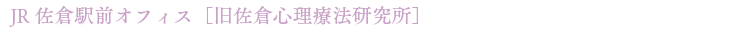 JR 佐倉駅前オフィス［旧佐倉心理療法研究所］